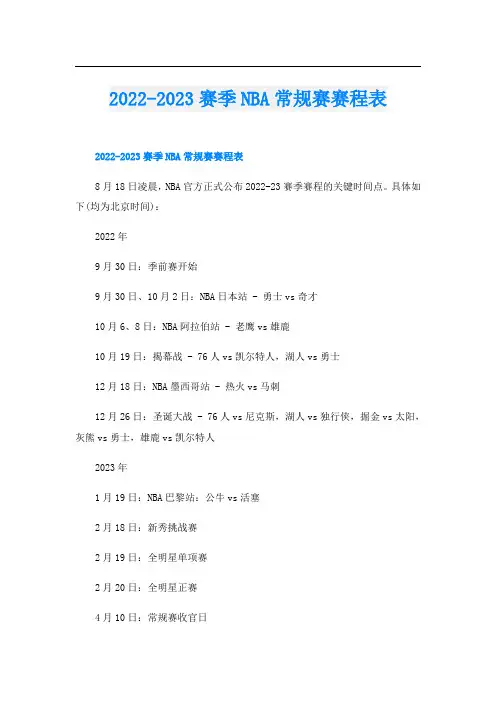 2022-2023 赛季 NBA 常规赛赛程表

2022-2023 赛季 NBA 常规赛赛程表

8 月 18 日凌晨，NBA 官方正式公布 2022-23 赛季赛程的关键时间点。具体如下(均为北京时间)：

2022 年

9 月 30 日：季前赛开始

9 月 30 日、10 月 2 日：NBA 日本站 - 勇士 vs 奇才

10 月 6、8 日：NBA 阿拉伯站 - 老鹰 vs 雄鹿

10 月 19 日：揭幕战 - 76 人 vs 凯尔特人，湖人 vs 勇士

12 月 18 日：NBA 墨西哥站 - 热火 vs 马刺

12 月 26 日：圣诞大战 - 76 人 vs 尼克斯，湖人 vs 独行侠，掘金 vs 太阳，灰熊 vs 勇士，雄鹿 vs 凯尔特人

2023 年

1 月 19 日：NBA 巴黎站：公牛 vs 活塞

2 月 18 日：新秀挑战赛

2 月 19 日：全明星单项赛

2 月 20 日：全明星正赛

4 月 10 日：常规赛收官日